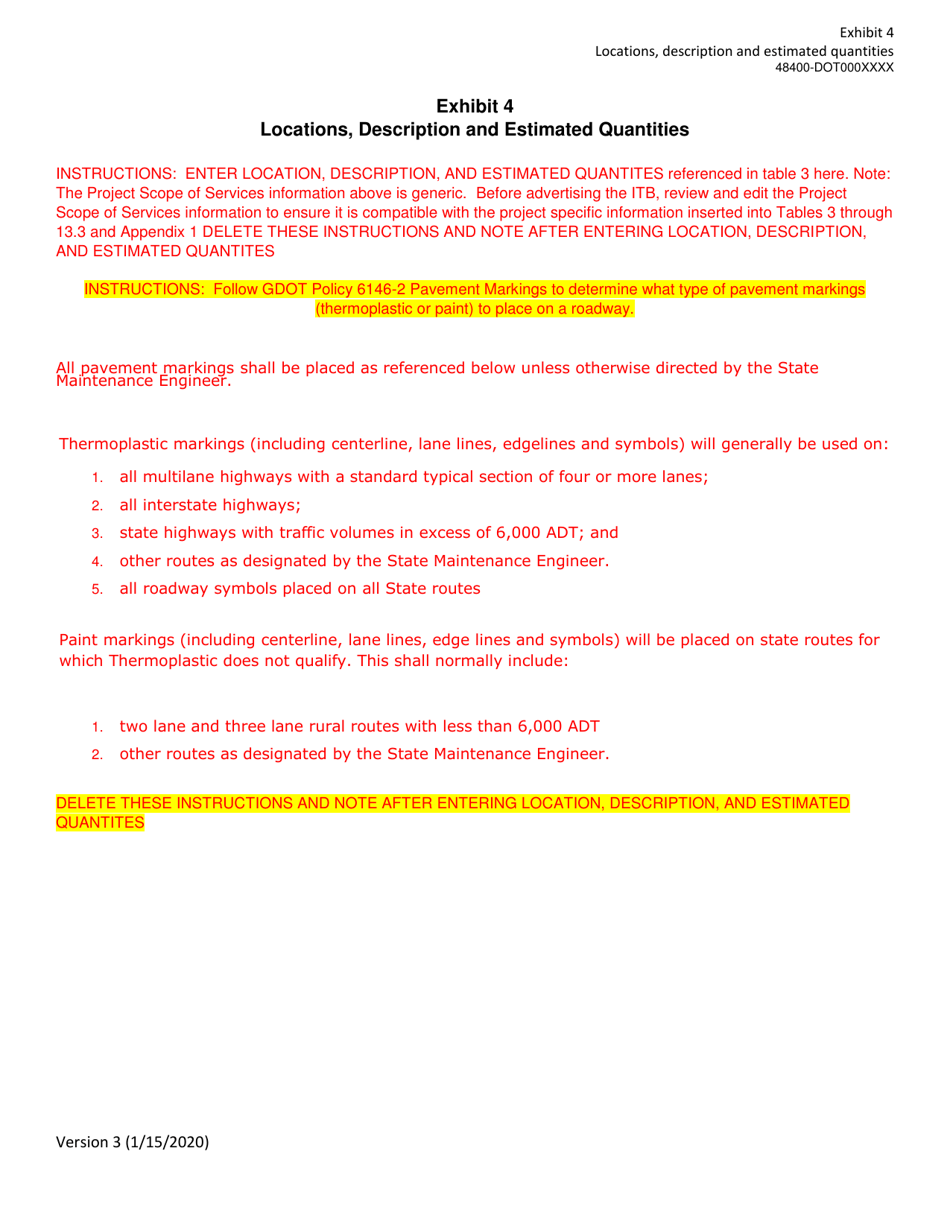 Exhibit 4
Locations, description and estimated quantities
48400-DOT000XXXX

Exhibit 4
Locations, Description and Estimated Quantities

INSTRUCTIONS: ENTER LOCATION, DESCRIPTION, AND ESTIMATED QUANTITES referenced in table 3 here. Note: The Project Scope of Services information above is generic. Before advertising the ITB, review and edit the Project Scope of Services information to ensure it is compatible with the project specific information inserted into Tables 3 through 13.3 and Appendix 1 DELETE THESE INSTRUCTIONS AND NOTE AFTER ENTERING LOCATION, DESCRIPTION, AND ESTIMATED QUANTITES

INSTRUCTIONS: Follow GDOT Policy 6146-2 Pavement Markings to determine what type of pavement markings (thermoplastic or paint) to place on a roadway.

All pavement markings shall be placed as referenced below unless otherwise directed by the State Maintenance Engineer.

Thermoplastic markings (including centerline, lane lines, edgelines and symbols) will generally be used on:

1. all multilane highways with a standard typical section of four or more lanes;
2. all interstate highways;
3. state highways with traffic volumes in excess of 6,000 ADT; and
4. other routes as designated by the State Maintenance Engineer.
5. all roadway symbols placed on all State routes

Paint markings (including centerline, lane lines, edge lines and symbols) will be placed on state routes for which Thermoplastic does not qualify. This shall normally include:

1. two lane and three lane rural routes with less than 6,000 ADT
2. other routes as designated by the State Maintenance Engineer.

DELETE THESE INSTRUCTIONS AND NOTE AFTER ENTERING LOCATION, DESCRIPTION, AND ESTIMATED QUANTITES

Version 3 (1/15/2020)